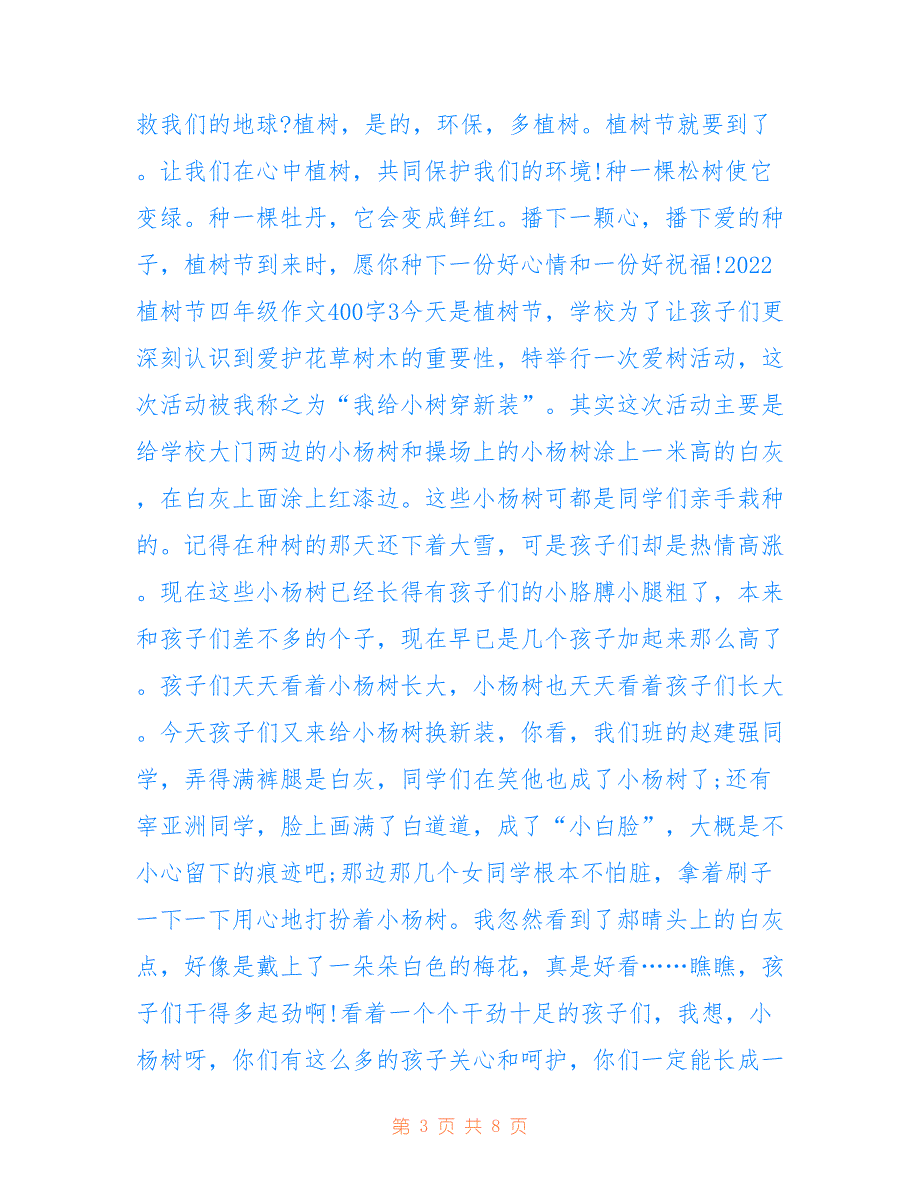 救我们的地球?植树，是的，环保，多植树。植树节就要到了。让我们在心中植树，共同保护我们的环境!种一棵松树使它变绿。种一棵牡丹，它会变成鲜红。播下一颗心，播下爱的种子，植树节到来时，愿你种下一份好心情和一份好祝福!2022植树节四年级作文400字3今天是植树节，学校为了让孩子们更深刻认识到爱护花草树木的重要性，特举行一次爱树活动，这次活动被我称之为“我给小树穿新装”。其实这次活动主要是给学校大门两边的小杨树和操场上的小杨树涂上一米高的白灰，在白灰上面涂上红漆边。这些小杨树可都是同学们亲手栽种的。记得在种树的那天还下着大雪，可是孩子们却是热情高涨。现在这些小杨树已经长得有孩子们的小胳膊小腿粗了，本来和孩子们差不多的个子，现在早已是几个孩子加起来那么高了。孩子们天天看着小杨树长大，小杨树也天天看着孩子们长大。今天孩子们又来给小杨树换新装，你看，我们班的赵建强同学，弄得满裤腿是白灰，同学们在笑他也成了小杨树了;还有宰亚洲同学，脸上画满了白道道，成了“小白脸”，大概是不小心留下的痕迹吧;那边那几个女同学根本不怕脏，拿着刷子一下一下用心地打扮着小杨树。我忽然看到了郝晴头上的白灰点，好像是戴上了一朵朵白色的梅花，真是好看……瞧瞧，孩子们干得多起劲啊!看着一个个干劲十足的孩子们，我想，小杨树呀，你们有这么多的孩子关心和呵护，你们一定能长成一

第 3 页 共 8 页